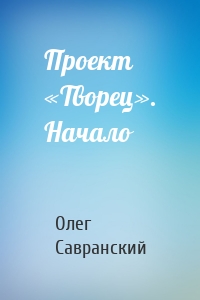 Проект «Творец». Начало

Олег Савранский